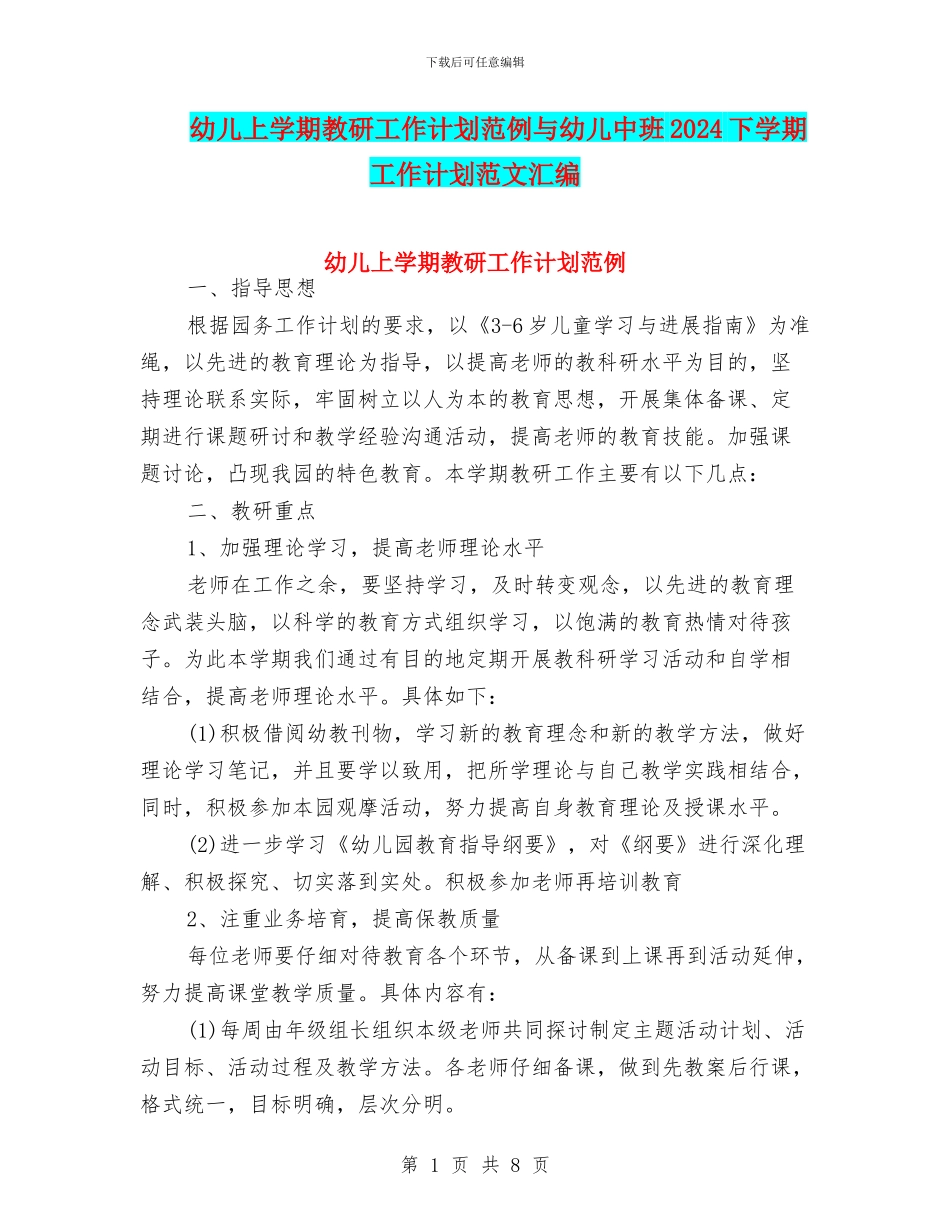 下载后可任意编辑

幼儿上学期教研工作计划范例与幼儿中班2024下学期工作计划范文汇编

幼儿上学期教研工作计划范例

一、指导思想

根据园务工作计划的要求，以《3-6岁儿童学习与进展指南》为准绳，以先进的教育理论为指导，以提高老师的教科研水平为目的，坚持理论联系实际，牢固树立以人为本的教育思想，开展集体备课、定期进行课题研讨和教学经验沟通活动，提高老师的教育技能。加强课题讨论，凸现我园的特色教育。本学期教研工作主要有以下几点：

二、教研重点

1、加强理论学习，提高老师理论水平

老师在工作之余，要坚持学习，及时转变观念，以先进的教育理念武装头脑，以科学的教育方式组织学习，以饱满的教育热情对待孩子。为此本学期我们通过有目的地定期开展教科研学习活动和自学相结合，提高老师理论水平。具体如下：

(1)积极借阅幼教刊物，学习新的教育理念和新的教学方法，做好理论学习笔记，并且要学以致用，把所学理论与自己教学实践相结合，同时，积极参加本园观摩活动，努力提高自身教育理论及授课水平。

(2)进一步学习《幼儿园教育指导纲要》，对《纲要》进行深化理解、积极探究、切实落到实处。积极参加老师再培训教育

2、注重业务培育，提高保教质量

每位老师要仔细对待教育各个环节，从备课到上课再到活动延伸，努力提高课堂教学质量。具体内容有：

(1)每周由年级组长组织本级老师共同探讨制定主题活动计划、活动目标、活动过程及教学方法。各老师仔细备课，做到先教案后行课，格式统一，目标明确，层次分明。

第 1 页 共 8 页